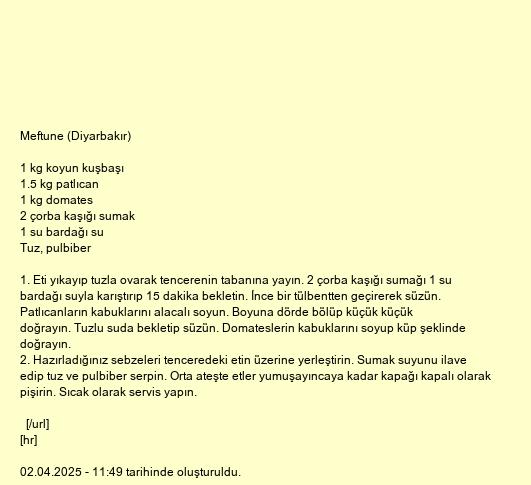 Meftune (Diyarbakır)

1 kg koyun kuşbaşı
1.5 kg patlıcan
1 kg domates
2 çorba kaşığı sumak
1 su bardağı su
Tuz, pulbiber

1. Eti yıkayıp tuzla ovarak tencerenin tabanına yayın. 2 çorba kaşığı sumağı 1 su bardağı suyla karıştırıp 15 dakika bekletin. İnce bir tülbentten geçirerek süzün. Patlıcanların kabuklarını alacalı soyun. Boyuna dörde bölüp küçük küçük doğrayın. Tuzlu suda bekletip süzün. Domateslerin kabuklarını soyup küp şeklinde doğrayın.
2. Hazırladığınız sebzeleri tenceredeki etin üzerine yerleştirin. Sumak suyunu ilave edip tuz ve pulbiber serpin. Orta ateşte etler yumuşayıncaya kadar kapağı kapalı olarak pişirin. Sıcak olarak servis yapın.

[/url]
[hr]

02.04.2025 - 11:49 tarihinde oluşturuldu.